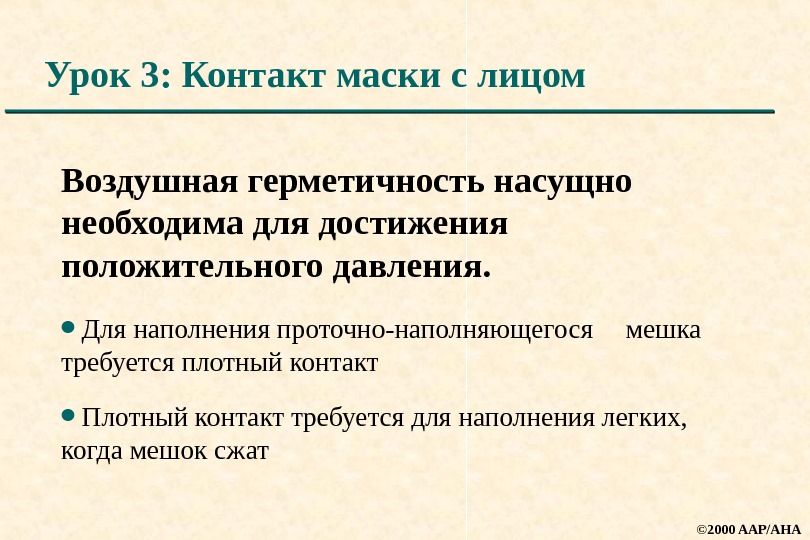 Урок 3: Контакт маски с лицом

Воздушная герметичность насущно необходима для достижения положительного давления.

• Для наполнения проточно-наполняющегося мешка требуется плотный контакт

• Плотный контакт требуется для наполнения легких, когда мешок сжат

©2000 AAP/AHA